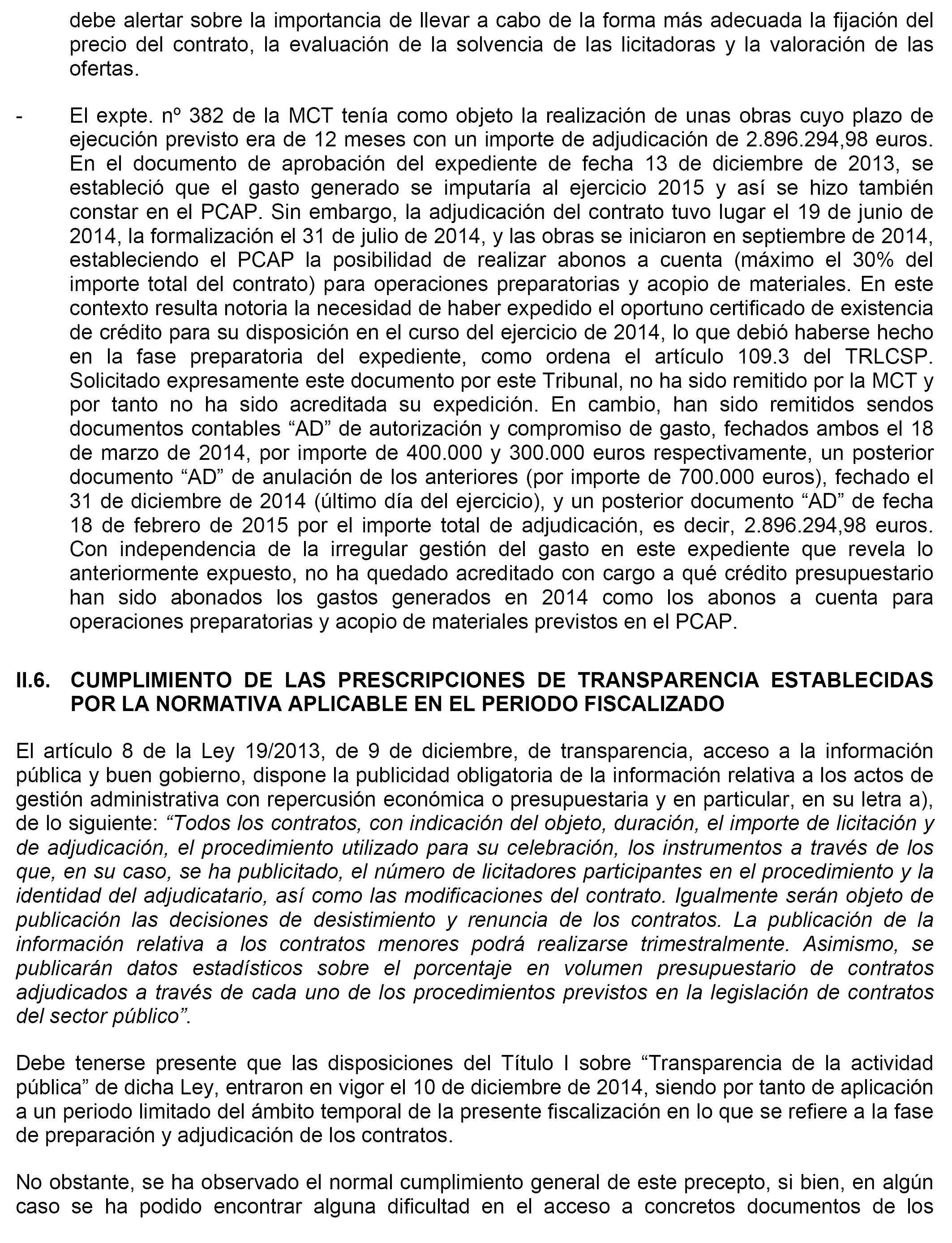 debe alertar sobre la importancia de llevar a cabo de la forma más adecuada la fijación del precio del contrato, la evaluación de la solvencia de las licitadoras y la valoración de las ofertas.

- El expte. nº 382 de la MCT tenía como objeto la realización de unas obras cuyo plazo de ejecución previsto era de 12 meses con un importe de adjudicación de 2.896.294,98 euros. En el documento de aprobación del expediente de fecha 13 de diciembre de 2013, se estableció que el gasto generado se imputaría al ejercicio 2015 y así se hizo también constar en el PCAP. Sin embargo, la adjudicación del contrato tuvo lugar el 19 de junio de 2014, la formalización el 31 de julio de 2014, y las obras se iniciaron en septiembre de 2014, estableciendo el PCAP la posibilidad de realizar abonos a cuenta (máximo el 30% del importe total del contrato) para operaciones preparatorias y acopio de materiales. En este contexto resulta notoria la necesidad de haber expedido el oportuno certificado de existencia de crédito para su disposición en el curso del ejercicio de 2014, lo que debió haberse hecho en la fase preparatoria del expediente, como ordena el artículo 109.3 del TRLCSP. Solicitado expresamente este documento por este Tribunal, no ha sido remitido por la MCT y por tanto no ha sido acreditada su expedición. En cambio, han sido remitidos sendos documentos contables “AD” de autorización y compromiso de gasto, fechados ambos el 18 de marzo de 2014, por importe de 400.000 y 300.000 euros respectivamente, un posterior documento “AD” de anulación de los anteriores (por importe de 700.000 euros), fechado el 31 de diciembre de 2014 (último día del ejercicio), y un posterior documento “AD” de fecha 18 de febrero de 2015 por el importe total de adjudicación, es decir, 2.896.294,98 euros. Con independencia de la irregular gestión del gasto en este expediente que revela lo anteriormente expuesto, no ha quedado acreditado con cargo a qué crédito presupuestario han sido abonados los gastos generados en 2014 como los abonos a cuenta para operaciones preparatorias y acopio de materiales previstos en el PCAP.

II.6. CUMPLIMIENTO DE LAS PRESCRIPCIONES DE TRANSPARENCIA ESTABLECIDAS POR LA NORMATIVA APLICABLE EN EL PERIODO FISCALIZADO

El artículo 8 de la Ley 19/2013, de 9 de diciembre, de transparencia, acceso a la información pública y buen gobierno, dispone la publicidad obligatoria de la información relativa a los actos de gestión administrativa con repercusión económica o presupuestaria y en particular, en su letra a), de lo siguiente: “Todos los contratos, con indicación del objeto, duración, el importe de licitación y de adjudicación, el procedimiento utilizado para su celebración, los instrumentos a través de los que, en su caso, se ha publicitado, el número de licitadores participantes en el procedimiento y la identidad del adjudicatario, así como las modificaciones del contrato. Igualmente serán objeto de publicación las decisiones de desistimiento y renuncia de los contratos. La publicación de la información relativa a los contratos menores podrá realizarse trimestralmente. Asimismo, se publicarán datos estadísticos sobre el porcentaje en volumen presupuestario de contratos adjudicados a través de cada uno de los procedimientos previstos en la legislación de contratos del sector público”.

Debe tenerse presente que las disposiciones del Título I sobre “Transparencia de la actividad pública” de dicha Ley, entraron en vigor el 10 de diciembre de 2014, siendo por tanto de aplicación a un periodo limitado del ámbito temporal de la presente fiscalización en lo que se refiere a la fase de preparación y adjudicación de los contratos.

No obstante, se ha observado el normal cumplimiento general de este precepto, si bien, en algún caso se ha podido encontrar alguna dificultad en el acceso a concretos documentos de los